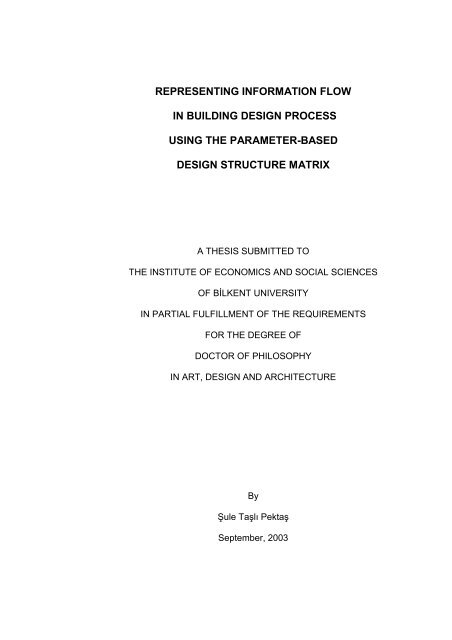 REPRESENTING INFORMATION FLOW
IN BUILDING DESIGN PROCESS
USING THE PARAMETER-BASED
DESIGN STRUCTURE MATRIX

A THESIS SUBMITTED TO
THE INSTITUTE OF ECONOMICS AND SOCIAL SCIENCES
OF BİLKENT UNIVERSITY
IN PARTIAL FULFILLMENT OF THE REQUIREMENTS
FOR THE DEGREE OF
DOCTOR OF PHILOSOPHY
IN ART, DESIGN AND ARCHITECTURE

By
Şule Taşlı Pektaş
September, 2003